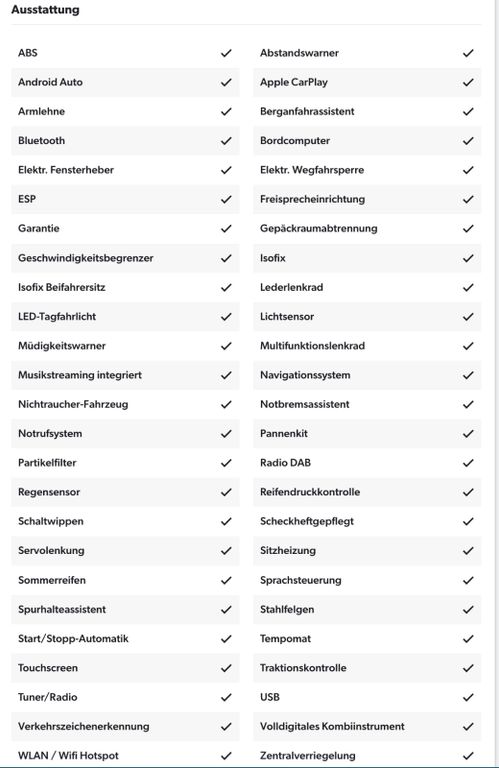 Ausstattung

ABS ✓
Android Auto ✓
Armlehne ✓
Bluetooth ✓
Elektr. Fensterheber ✓
ESP ✓
Garantie ✓
Geschwindigkeitsbegrenzer ✓
Isofix Beifahrersitz ✓
LED-Tagfahrlicht ✓
Müdigkeitswarner ✓
Musikstreaming integriert ✓
Nichtraucher-Fahrzeug ✓
Notrufsystem ✓
Partikelfilter ✓
Regensensor ✓
Schaltwippen ✓
Servolenkung ✓
Sommerreifen ✓
Spurhalteassistent ✓
Start/Stopp-Automatik ✓
Touchscreen ✓
Tuner/Radio ✓
Verkehrszeichenerkennung ✓
WLAN / Wifi Hotspot ✓

Abstandswarner ✓
Apple CarPlay ✓
Berganfahrassistent ✓
Bordcomputer ✓
Elektr. Wegfahrsperre ✓
Freisprecheinrichtung ✓
Gepäckraumabtrennung ✓
Isofix ✓
Lederlenkrad ✓
Lichtsensor ✓
Multifunktionslenkrad ✓
Navigationssystem ✓
Notbremsassistent ✓
Pannenkit ✓
Radio DAB ✓
Reifendruckkontrolle ✓
Scheckheftgepflegt ✓
Sitzheizung ✓
Sprachsteuerung ✓
Stahlfelgen ✓
Tempomat ✓
Traktionskontrolle ✓
USB ✓
Volldigitales Kombiinstrument ✓
Zentralverriegelung ✓